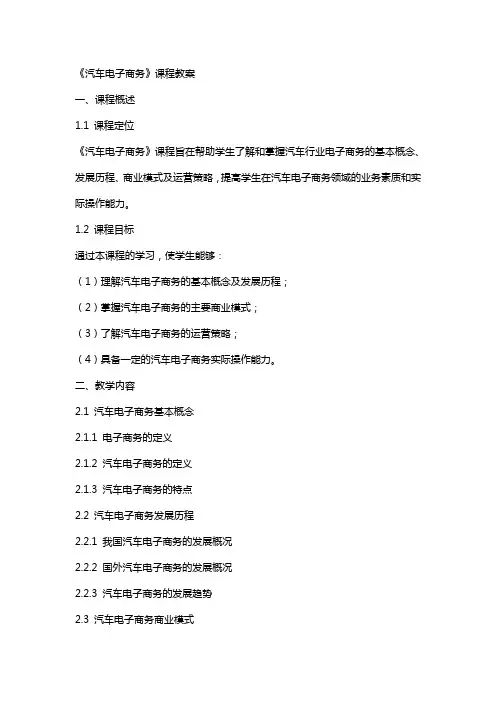 《汽车电子商务》课程教案

一、课程概述

1.1 课程定位

《汽车电子商务》课程旨在帮助学生了解和掌握汽车行业电子商务的基本概念、发展历程、商业模式及运营策略，提高学生在汽车电子商务领域的业务素质和实际操作能力。

1.2 课程目标

通过本课程的学习，使学生能够：

（1）理解汽车电子商务的基本概念及发展历程；

（2）掌握汽车电子商务的主要商业模式；

（3）了解汽车电子商务的运营策略；

（4）具备一定的汽车电子商务实际操作能力。

二、教学内容

2.1 汽车电子商务基本概念

2.1.1 电子商务的定义

2.1.2 汽车电子商务的定义

2.1.3 汽车电子商务的特点

2.2 汽车电子商务发展历程

2.2.1 我国汽车电子商务的发展概况

2.2.2 国外汽车电子商务的发展概况

2.2.3 汽车电子商务的发展趋势

2.3 汽车电子商务商业模式